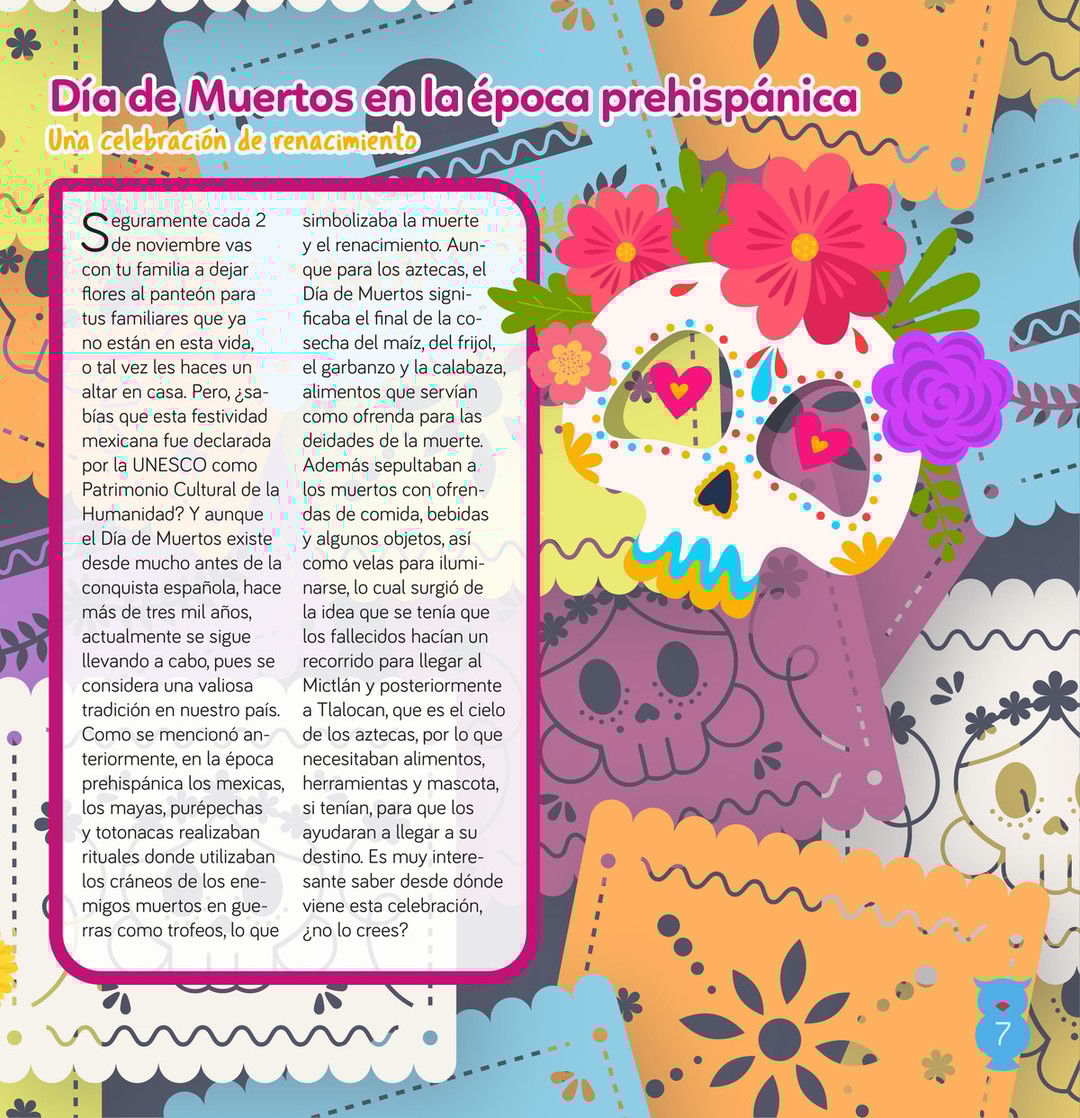 Día de Muertos en la época prehispánica
Una celebración de renacimiento

Seguramente cada 2 de noviembre vas con tu familia a dejar flores al panteón para tus familiares que ya no están en esta vida, o tal vez les haces un altar en casa. Pero, ¿sabías que esta festividad mexicana fue declarada por la UNESCO como Patrimonio Cultural de la Humanidad? Y aunque el Día de Muertos existe desde mucho antes de la conquista española, hace más de tres mil años, actualmente se sigue llevando a cabo, pues se considera una valiosa tradición en nuestro país. Como se mencionó anteriormente, en la época prehispánica los mexicas, los mayas, purépechas y totonacas realizaban rituales donde utilizaban los cráneos de los enemigos muertos en guerras como trofeos, lo que simbolizaba la muerte y el renacimiento. Aunque para los aztecas, el Día de Muertos significaba el final de la cosecha del maíz, del frijol, el garbanzo y la calabaza, alimentos que servían como ofrenda para las deidades de la muerte. Además sepultaban a los muertos con ofrendas de comida, bebidas y algunos objetos, así como velas para iluminarse, lo cual surgió de la idea que se tenía que los fallecidos hacían un recorrido para llegar al Mictlán y posteriormente a Tlalocan, que es el cielo de los aztecas, por lo que necesitaban alimentos, herramientas y mascota, si tenían, para que los ayudaran a llegar a su destino. Es muy interesante saber desde dónde viene esta celebración, ¿no lo crees?

7